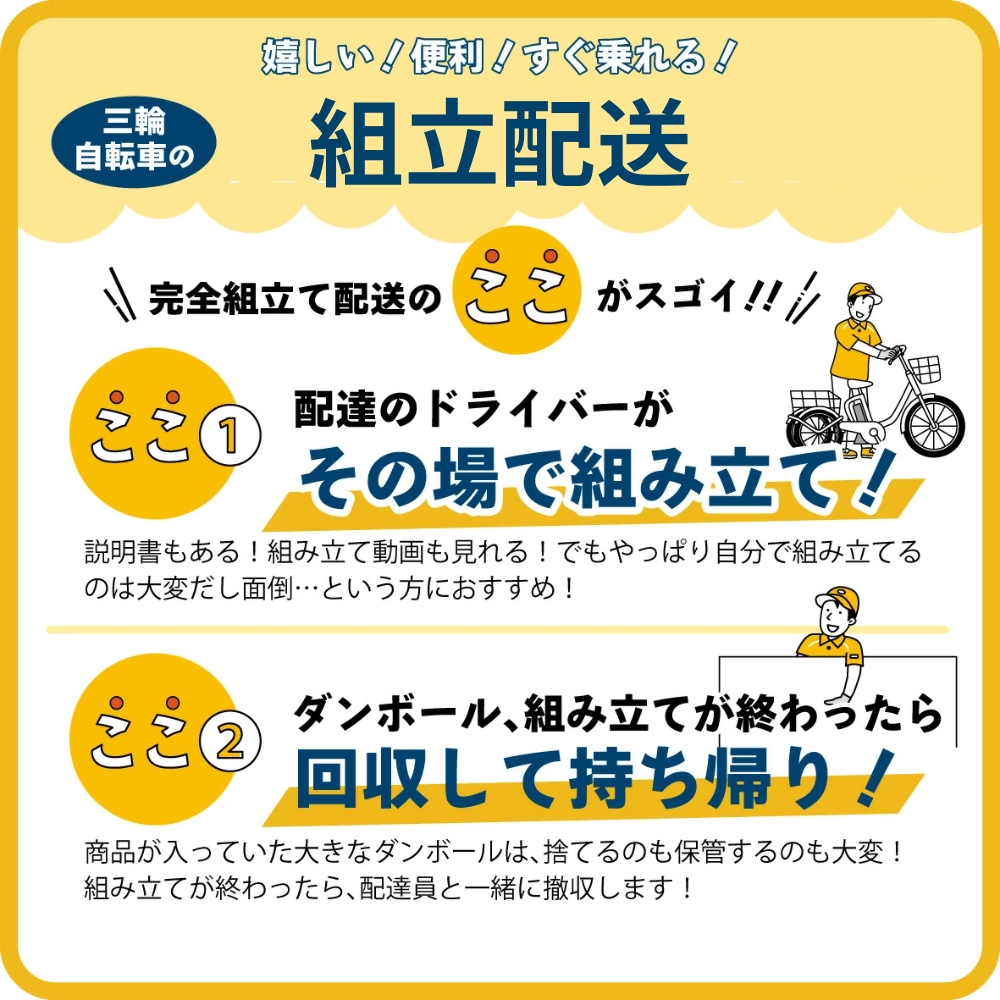 嬉しい！便利！すぐ乗れる！

三輪自転車の

組立配送

完全組立て配送の ここ がスゴイ!!

ここ①

配達のドライバーが

その場で組み立て！

説明書もある！組み立て動画も見れる！でもやっぱり自分で組み立てるのは大変だし面倒…という方におすすめ！

ここ②

ダンボール、組み立てが終わったら

回収して持ち帰り！

商品が入っていた大きなダンボールは、捨てるのも保管するのも大変！組み立てが終わったら、配達員と一緒に撤収します！